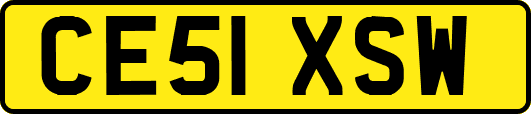 CE51 XSW